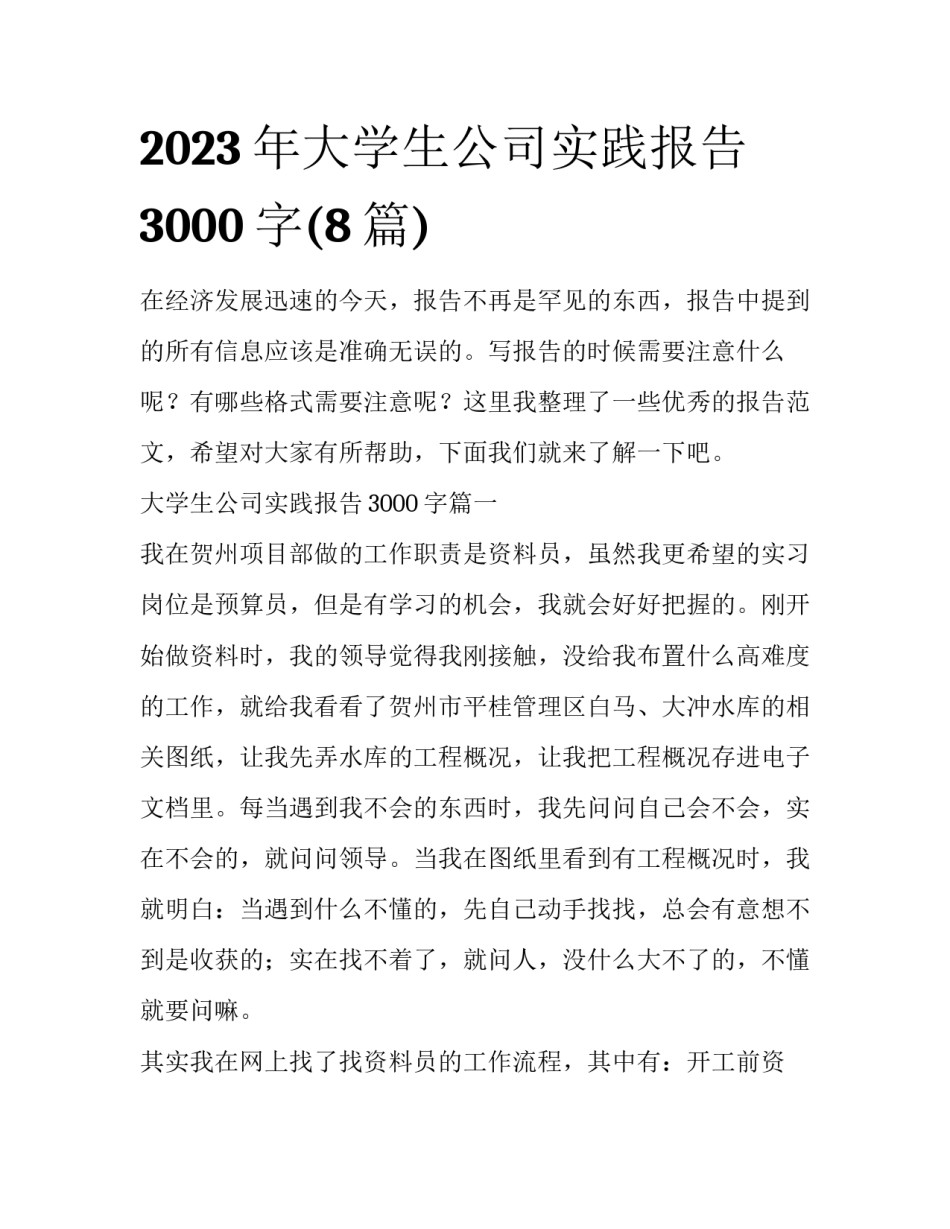 2023 年大学生公司实践报告 3000 字(8 篇)

在经济发展迅速的今天，报告不再是罕见的东西，报告中提到的所有信息应该是准确无误的。写报告的时候需要注意什么呢？有哪些格式需要注意呢？这里我整理了一些优秀的报告范文，希望对大家有所帮助，下面我们就来了解一下吧。

大学生公司实践报告 3000 字篇一

我在贺州项目部做的工作职责是资料员，虽然我更希望的实习岗位是预算员，但是有学习的机会，我就会好好把握的。刚开始做资料时，我的领导觉得我刚接触，没给我布置什么高难度的工作，就给我看看了贺州市平桂管理区白马、大冲水库的相关图纸，让我先弄水库的工程概况，让我把工程概况存进电子文档里。每当遇到我不会的东西时，我先问问自己会不会，实在不会的，就问问领导。当我在图纸里看到有工程概况时，我就明白：当遇到什么不懂的，先自己动手找找，总会有意想不到是收获的；实在找不着了，就问人，没什么大不了的，不懂就要问嘛。

其实我在网上找了找资料员的工作流程，其中有：开工前资